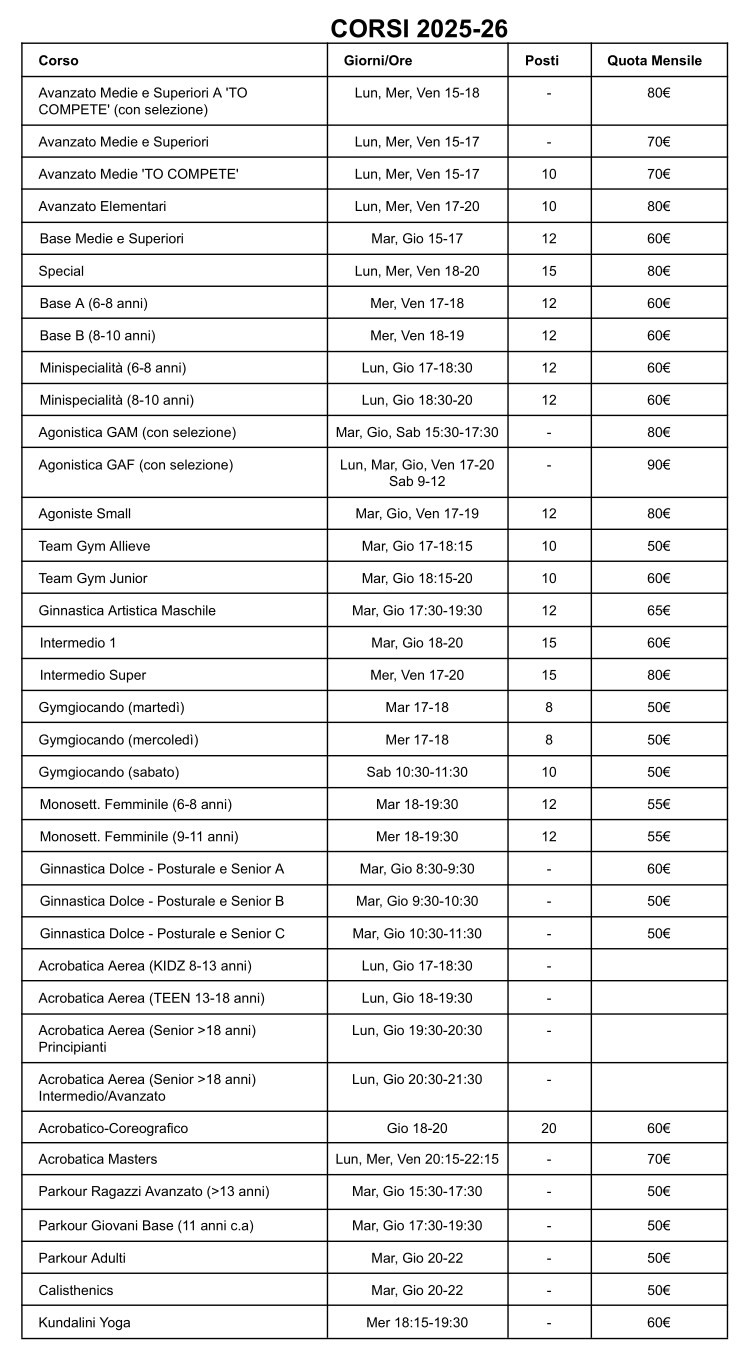 CORSI 2025-26

| Corso | Giorni/Ore | Posti | Quota Mensile |
|---|---|---|---|
| Avanzato Medie e Superiori A 'TO COMPETE' (con selezione) | Lun, Mer, Ven 15-18 | - | 80€ |
| Avanzato Medie e Superiori | Lun, Mer, Ven 15-17 | - | 70€ |
| Avanzato Medie 'TO COMPETE' | Lun, Mer, Ven 15-17 | 10 | 70€ |
| Avanzato Elementari | Lun, Mer, Ven 17-20 | 10 | 80€ |
| Base Medie e Superiori | Mar, Gio 15-17 | 12 | 60€ |
| Special | Lun, Mer, Ven 18-20 | 15 | 80€ |
| Base A (6-8 anni) | Mer, Ven 17-18 | 12 | 60€ |
| Base B (8-10 anni) | Mer, Ven 18-19 | 12 | 60€ |
| Minispecialità (6-8 anni) | Lun, Gio 17-18:30 | 12 | 60€ |
| Minispecialità (8-10 anni) | Lun, Gio 18:30-20 | 12 | 60€ |
| Agonistica GAM (con selezione) | Mar, Gio, Sab 15:30-17:30 | - | 80€ |
| Agonistica GAF (con selezione) | Lun, Mar, Gio, Ven 17-20 Sab 9-12 | - | 90€ |
| Agoniste Small | Mar, Gio, Ven 17-19 | 12 | 80€ |
| Team Gym Allieve | Mar, Gio 17-18:15 | 10 | 50€ |
| Team Gym Junior | Mar, Gio 18:15-20 | 10 | 60€ |
| Ginnastica Artistica Maschile | Mar, Gio 17:30-19:30 | 12 | 65€ |
| Intermedio 1 | Mar, Gio 18-20 | 15 | 60€ |
| Intermedio Super | Mer, Ven 17-20 | 15 | 80€ |
| Gymgiocando (martedì) | Mar 17-18 | 8 | 50€ |
| Gymgiocando (mercoledì) | Mer 17-18 | 8 | 50€ |
| Gymgiocando (sabato) | Sab 10:30-11:30 | 10 | 50€ |
| Monosett. Femminile (6-8 anni) | Mar 18-19:30 | 12 | 55€ |
| Monosett. Femminile (9-11 anni) | Mer 18-19:30 | 12 | 55€ |
| Ginnastica Dolce - Posturale e Senior A | Mar, Gio 8:30-9:30 | - | 60€ |
| Ginnastica Dolce - Posturale e Senior B | Mar, Gio 9:30-10:30 | - | 50€ |
| Ginnastica Dolce - Posturale e Senior C | Mar, Gio 10:30-11:30 | - | 50€ |
| Acrobatica Aerea (KIDZ 8-13 anni) | Lun, Gio 17-18:30 | - | |
| Acrobatica Aerea (TEEN 13-18 anni) | Lun, Gio 18-19:30 | - | |
| Acrobatica Aerea (Senior >18 anni) Principianti | Lun, Gio 19:30-20:30 | - | |
| Acrobatica Aerea (Senior >18 anni) Intermedio/Avanzato | Lun, Gio 20:30-21:30 | - | |
| Acrobatico-Coreografico | Gio 18-20 | 20 | 60€ |
| Acrobatica Masters | Lun, Mer, Ven 20:15-22:15 | - | 70€ |
| Parkour Ragazzi Avanzato (>13 anni) | Mar, Gio 15:30-17:30 | - | 50€ |
| Parkour Giovani Base (11 anni c.a) | Mar, Gio 17:30-19:30 | - | 50€ |
| Parkour Adulti | Mar, Gio 20-22 | - | 50€ |
| Calisthenics | Mar, Gio 20-22 | - | 50€ |
| Kundalini Yoga | Mer 18:15-19:30 | - | 60€ |